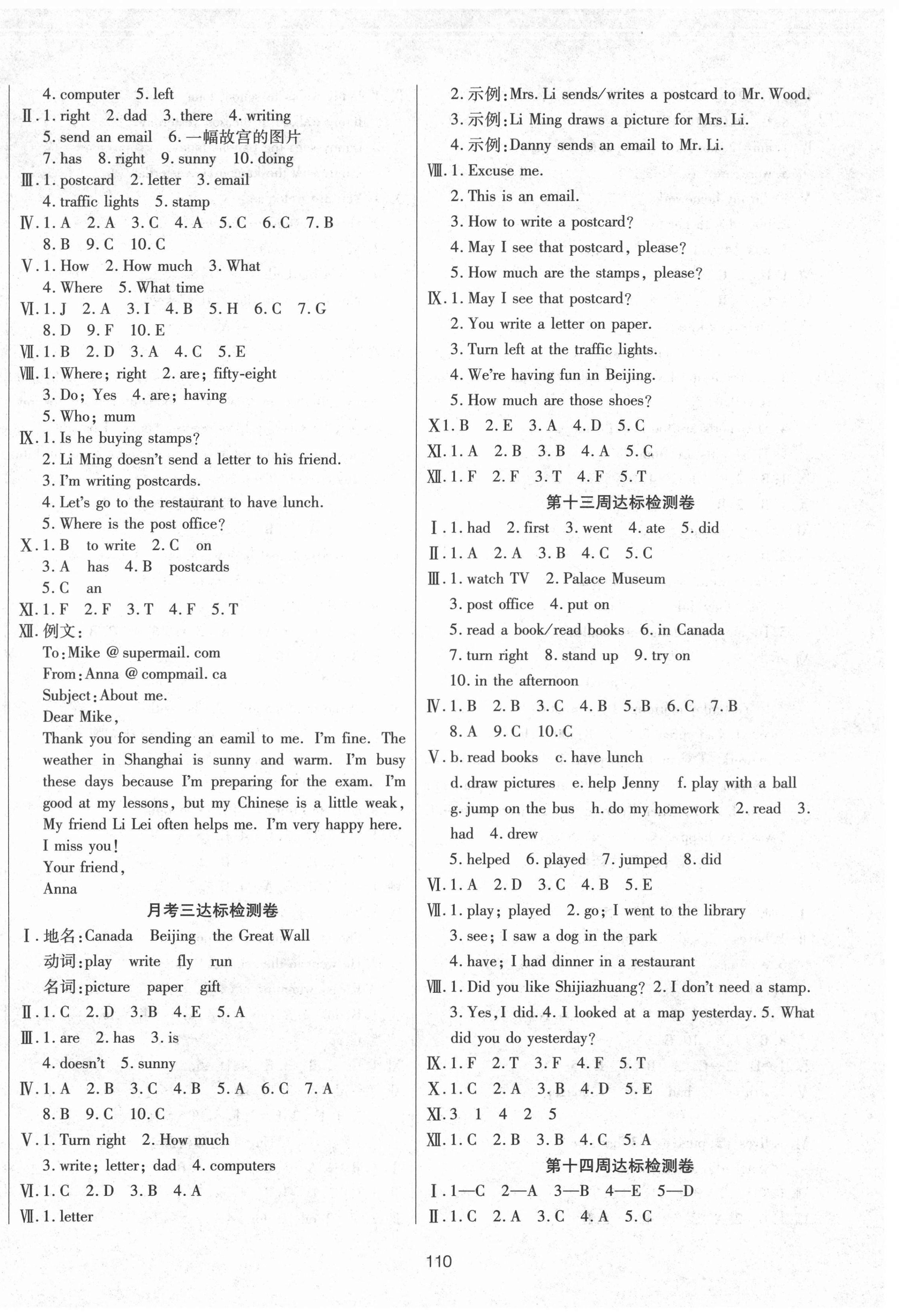 4. computer 5. left
Ⅱ. 1. right 2. dad 3. there 4. writing
5. send an email 6. 一幅故宫的图片
7. has 8. right 9. sunny 10. doing
Ⅲ. 1. postcard 2. letter 3. email
4. traffic lights 5. stamp
Ⅳ. 1. A 2. A 3. C 4. A 5. C 6. C 7. B
8. B 9. C 10. C
Ⅴ. 1. How 2. How much 3. What
4. Where 5. What time
Ⅵ. 1. J 2. A 3. I 4. B 5. H 6. C 7. G
8. D 9. F 10. E
Ⅶ. 1. B 2. D 3. A 4. C 5. E
Ⅷ. 1. Where; right 2. are; fifty-eight
3. Do; Yes 4. are; having
5. Who; mum
Ⅸ. 1. Is he buying stamps?
2. Li Ming doesn't send a letter to his friend.
3. I'm writing postcards.
4. Let's go to the restaurant to have lunch.
5. Where is the post office?
Ⅹ. 1. B to write 2. C on
3. A has 4. B postcards
5. C an
Ⅺ. 1. F 2. F 3. T 4. F 5. T
Ⅻ. 例文:
To: Mike @ supermail. com
From: Anna @ compmail. ca
Subject: About me.
Dear Mike,
Thank you for sending an eamil to me. I'm fine. The weather in Shanghai is sunny and warm. I'm busy these days because I'm preparing for the exam. I'm good at my lessons, but my Chinese is a little weak, My friend Li Lei often helps me. I'm very happy here. I miss you!
Your friend,
Anna
月考三达标检测卷
Ⅰ. 地名: Canada Beijing the Great Wall
动词: play write fly run
名词: picture paper gift
Ⅱ. 1. C 2. D 3. B 4. E 5. A
Ⅲ. 1. are 2. has 3. is
4. doesn't 5. sunny
Ⅳ. 1. A 2. B 3. C 4. B 5. A 6. C 7. A
8. B 9. C 10. C
Ⅴ. 1. Turn right 2. How much
3. write; letter; dad 4. computers
Ⅵ. 1. C 2. D 3. B 4. A
Ⅶ. 1. letter

2. 示例: Mrs. Li sends/writes a postcard to Mr. Wood.
3. 示例: Li Ming draws a picture for Mrs. Li.
4. 示例: Danny sends an email to Mr. Li.
Ⅷ. 1. Excuse me.
2. This is an email.
3. How to write a postcard?
4. May I see that postcard, please?
5. How much are the stamps, please?
Ⅸ. 1. May I see that postcard?
2. You write a letter on paper.
3. Turn left at the traffic lights.
4. We're having fun in Beijing.
5. How much are those shoes?
Ⅹ 1. B 2. E 3. A 4. D 5. C
Ⅺ. 1. A 2. B 3. B 4. A 5. C
Ⅻ. 1. F 2. F 3. T 4. F 5. T
第十三周达标检测卷
Ⅰ. 1. had 2. first 3. went 4. ate 5. did
Ⅱ. 1. A 2. A 3. B 4. C 5. C
Ⅲ. 1. watch TV 2. Palace Museum
3. post office 4. put on
5. read a book/read books 6. in Canada
7. turn right 8. stand up 9. try on
10. in the afternoon
Ⅳ. 1. B 2. B 3. C 4. B 5. B 6. C 7. B
8. A 9. C 10. C
Ⅴ. b. read books c. have lunch
d. draw pictures e. help Jenny f. play with a ball
g. jump on the bus h. do my homework 2. read 3. had 4. drew
5. helped 6. played 7. jumped 8. did
Ⅵ. 1. A 2. D 3. C 4. B 5. E
Ⅶ. 1. play; played 2. go; I went to the library
3. see; I saw a dog in the park
4. have; I had dinner in a restaurant
Ⅷ. 1. Did you like Shijiazhuang? 2. I don't need a stamp.
3. Yes, I did. 4. I looked at a map yesterday. 5. What did you do yesterday?
Ⅸ. 1. F 2. T 3. F 4. F 5. T
Ⅹ. 1. C 2. A 3. B 4. D 5. E
Ⅺ. 3 1 4 2 5
Ⅻ. 1. C 2. B 3. B 4. C 5. A
第十四周达标检测卷
Ⅰ. 1—C 2—A 3—B 4—E 5—D
Ⅱ. 1. C 2. A 3. C 4. A 5. C

110